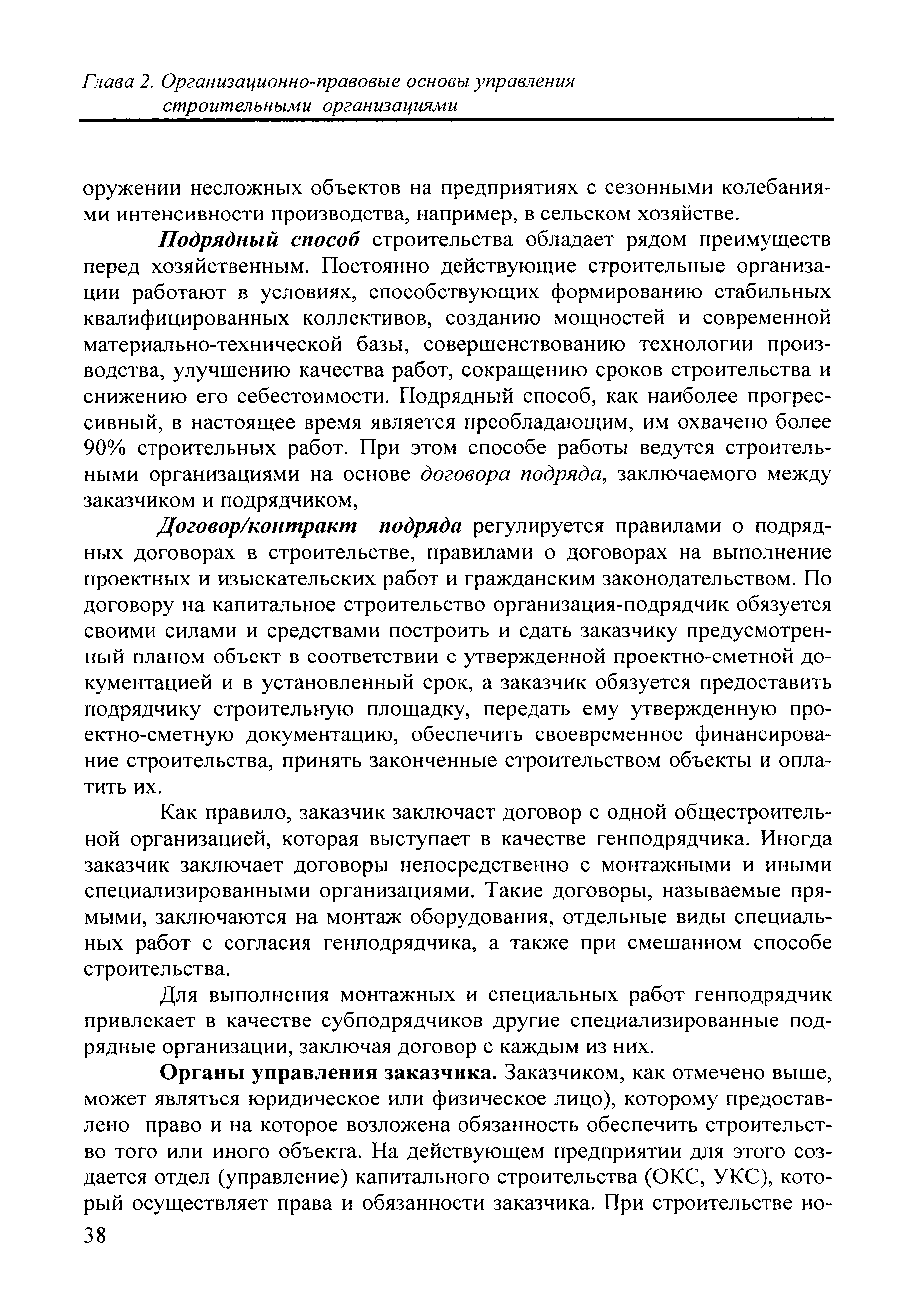 Глава 2. Организационно-правовые основы управления строительными организациями

оружении несложных объектов на предприятиях с сезонными колебаниями интенсивности производства, например, в сельском хозяйстве.

Подрядный способ строительства обладает рядом преимуществ перед хозяйственным. Постоянно действующие строительные организации работают в условиях, способствующих формированию стабильных квалифицированных коллективов, созданию мощностей и современной материально-технической базы, совершенствованию технологии производства, улучшению качества работ, сокращению сроков строительства и снижению его себестоимости. Подрядный способ, как наиболее прогрессивный, в настоящее время является преобладающим, им охвачено более 90% строительных работ. При этом способе работы ведутся строительными организациями на основе договора подряда, заключаемого между заказчиком и подрядчиком,

Договор/контракт подряда регулируется правилами о подрядных договорах в строительстве, правилами о договорах на выполнение проектных и изыскательских работ и гражданским законодательством. По договору на капитальное строительство организация-подрядчик обязуется своими силами и средствами построить и сдать заказчику предусмотренный планом объект в соответствии с утвержденной проектно-сметной документацией и в установленный срок, а заказчик обязуется предоставить подрядчику строительную площадку, передать ему утвержденную проектно-сметную документацию, обеспечить своевременное финансирование строительства, принять законченные строительством объекты и оплатить их.

Как правило, заказчик заключает договор с одной общестроительной организацией, которая выступает в качестве генподрядчика. Иногда заказчик заключает договоры непосредственно с монтажными и иными специализированными организациями. Такие договоры, называемые прямыми, заключаются на монтаж оборудования, отдельные виды специальных работ с согласия генподрядчика, а также при смешанном способе строительства.

Для выполнения монтажных и специальных работ генподрядчик привлекает в качестве субподрядчиков другие специализированные подрядные организации, заключая договор с каждым из них.

Органы управления заказчика. Заказчиком, как отмечено выше, может являться юридическое или физическое лицо), которому предоставлено право и на которое возложена обязанность обеспечить строительство того или иного объекта. На действующем предприятии для этого создается отдел (управление) капитального строительства (ОКС, УКС), который осуществляет права и обязанности заказчика. При строительстве но-

38